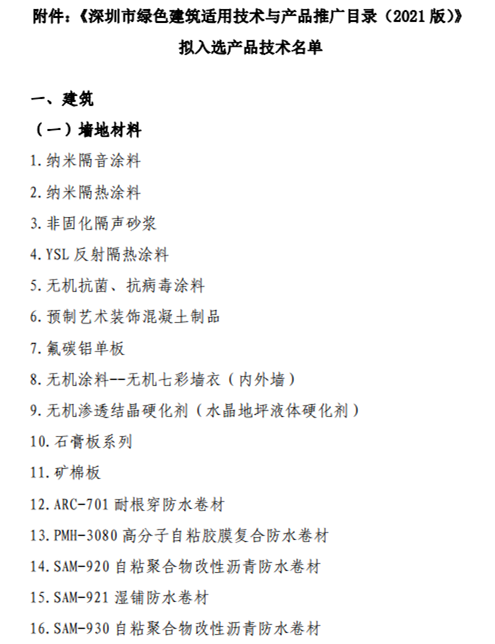 附件：《深圳市绿色建筑适用技术与产品推广目录（2021 版）》

拟入选产品技术名单

一、建筑

（一）墙地材料

1. 纳米隔音涂料

2. 纳米隔热涂料

3. 非固化隔声砂浆

4. YSL 反射隔热涂料

5. 无机抗菌、抗病毒涂料

6. 预制艺术装饰混凝土制品

7. 氟碳铝单板

8. 无机涂料--无机七彩墙衣（内外墙）

9. 无机渗透结晶硬化剂（水晶地坪液体硬化剂）

10. 石膏板系列

11. 矿棉板

12. ARC-701 耐根穿防水卷材

13. PMH-3080 高分子自粘胶膜复合防水卷材

14. SAM-920 自粘聚合物改性沥青防水卷材

15. SAM-921 湿铺防水卷材

16. SAM-930 自粘聚合物改性沥青防水卷材